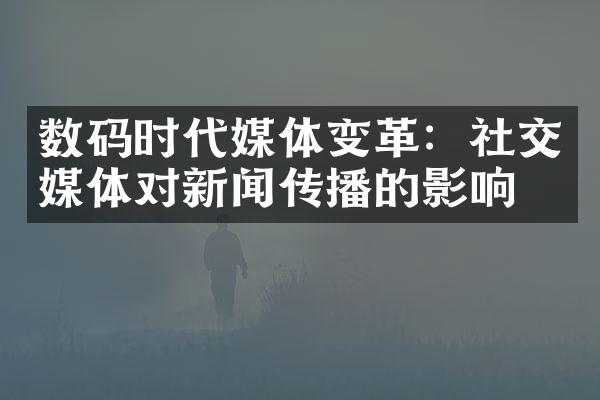 数码时代媒体变革：社交媒体对新闻传播的影响